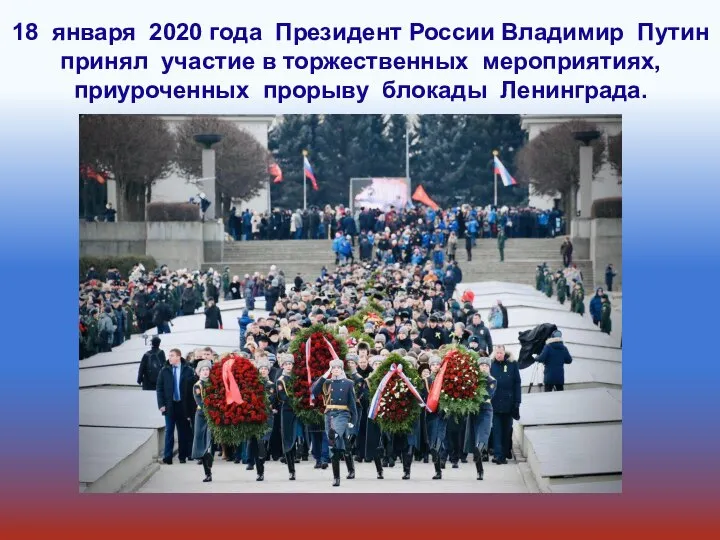 18 января 2020 года Президент России Владимир Путин принял участие в торжественных мероприятиях, приуроченных прорыву блокады Ленинграда.